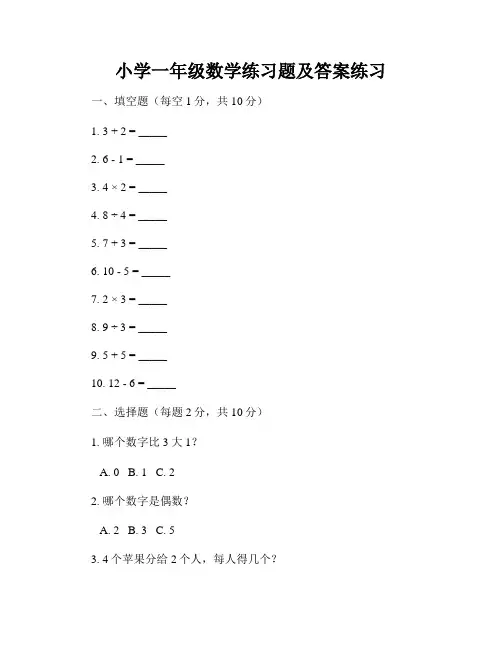 小学一年级数学练习题及答案练习

一、填空题（每空 1 分，共 10 分）

1. $3 + 2 =$ _____

2. $6 - 1 =$ _____

3. $4 \times 2 =$ _____

4. $8 \div 4 =$ _____

5. $7 + 3 =$ _____

6. $10 - 5 =$ _____

7. $2 \times 3 =$ _____

8. $9 \div 3 =$ _____

9. $5 + 5 =$ _____

10. $12 - 6 =$ _____

二、选择题（每题 2 分，共 10 分）

1. 哪个数字比 3 大 1？

A. 0 B. 1 C. 2

2. 哪个数字是偶数？

A. 2 B. 3 C. 5

3. 4 个苹果分给 2 个人，每人得几个？